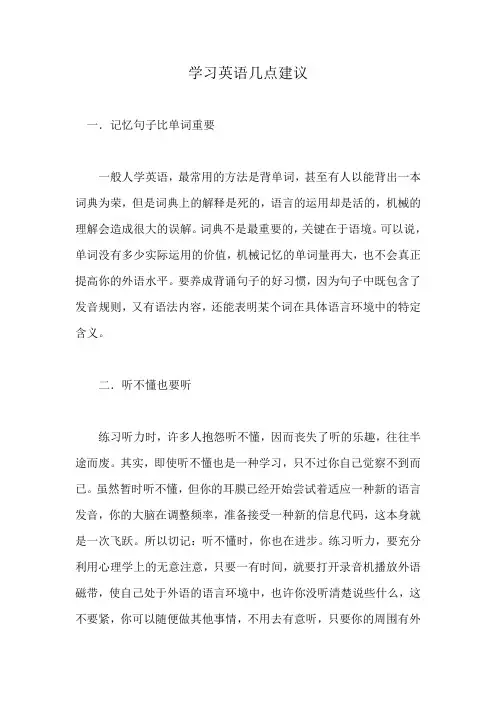 学习英语几点建议

一．记忆句子比单词重要

一般人学英语，最常用的方法是背单词，甚至有人以能背出一本词典为荣，但是词典上的解释是死的，语言的运用却是活的，机械的理解会造成很大的误解。词典不是最重要的，关键在于语境。可以说，单词没有多少实际运用的价值，机械记忆的单词量再大，也不会真正提高你的外语水平。要养成背诵句子的好习惯，因为句子中既包含了发音规则，又有语法内容，还能表明某个词在具体语言环境中的特定含义。

二．听不懂也要听

练习听力时，许多人抱怨听不懂，因而丧失了听的乐趣，往往半途而废。其实，即使听不懂也是一种学习，只不过你自己觉察不到而已。虽然暂时听不懂，但你的耳膜已经开始尝试着适应一种新的语言发音，你的大脑在调整频率，准备接受一种新的信息代码，这本身就是一次飞跃。所以切记：听不懂时，你也在进步。练习听力，要充分利用心理学上的无意注意，只要一有时间，就要打开录音机播放外语磁带，使自己处于外语的语言环境中，也许你没听清楚说些什么，这不要紧，你可以随便做其他事情，不用去有意听，只要你的周围有外